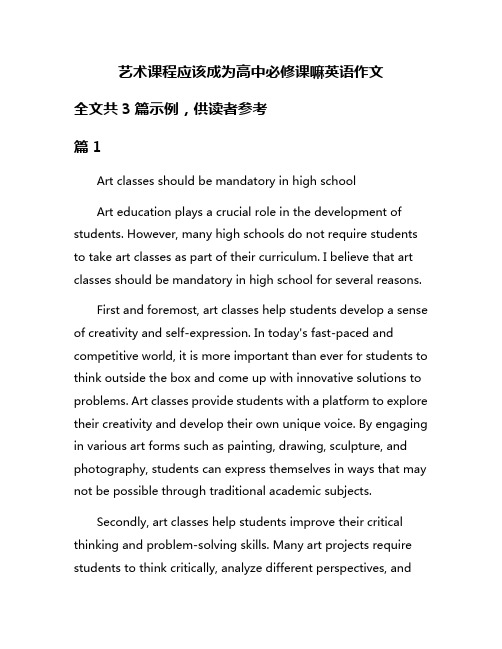 艺术课程应该成为高中必修课嘛英语作文

全文共 3 篇示例，供读者参考

篇 1

Art classes should be mandatory in high school

Art education plays a crucial role in the development of students. However, many high schools do not require students to take art classes as part of their curriculum. I believe that art classes should be mandatory in high school for several reasons.

First and foremost, art classes help students develop a sense of creativity and self-expression. In today's fast-paced and competitive world, it is more important than ever for students to think outside the box and come up with innovative solutions to problems. Art classes provide students with a platform to explore their creativity and develop their own unique voice. By engaging in various art forms such as painting, drawing, sculpture, and photography, students can express themselves in ways that may not be possible through traditional academic subjects.

Secondly, art classes help students improve their critical thinking and problem-solving skills. Many art projects require students to think critically, analyze different perspectives, and